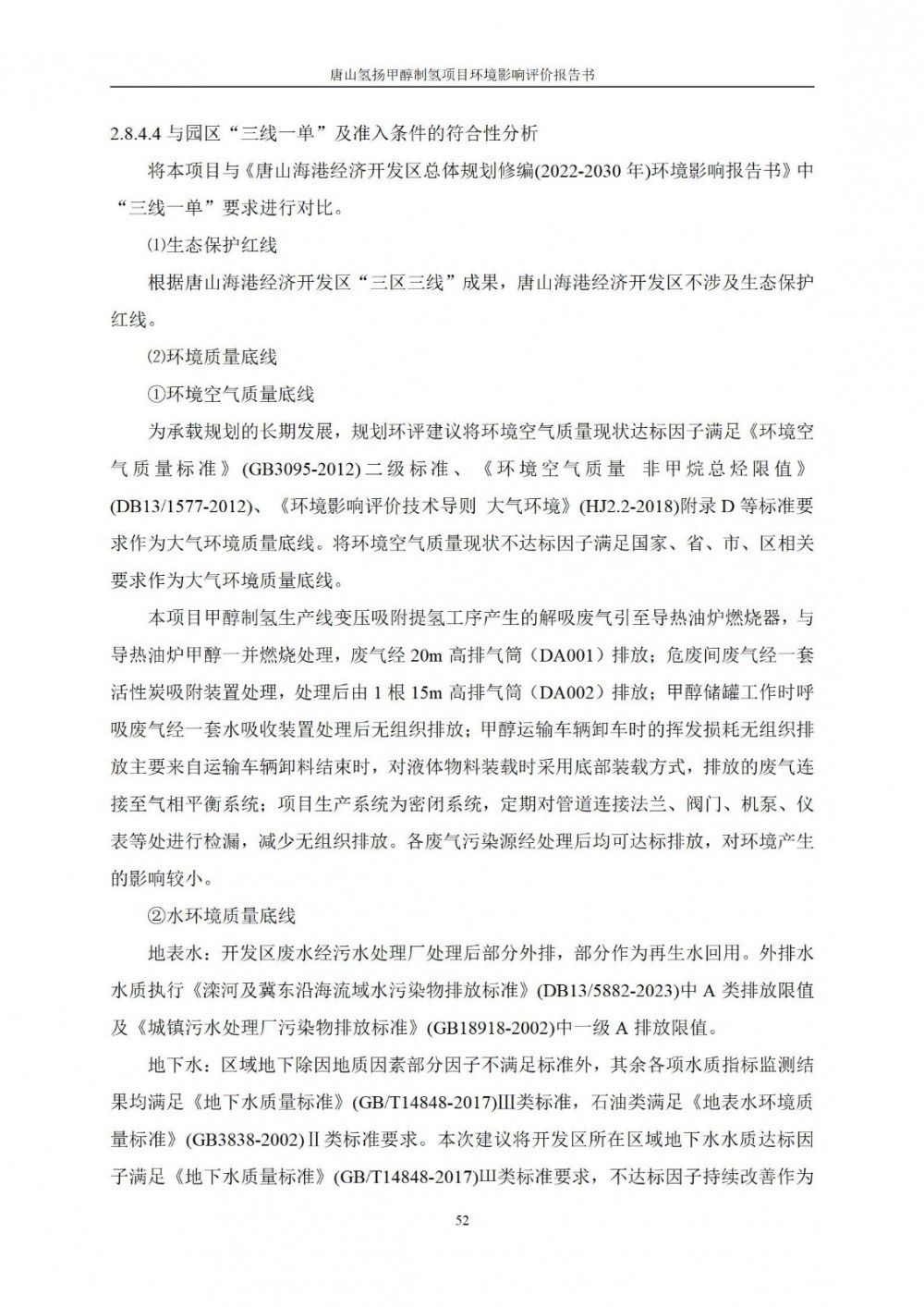 唐山氢扬甲醇制氢项目环境影响评价报告书

2.8.4.4 与园区“三线一单”及准入条件的符合性分析

将本项目与《唐山海港经济开发区总体规划修编(2022-2030 年)环境影响报告书》中“三线一单”要求进行对比。

⑴生态保护红线

根据唐山海港经济开发区“三区三线”成果，唐山海港经济开发区不涉及生态保护红线。

⑵环境质量底线

①环境空气质量底线

为承载规划的长期发展，规划环评建议将环境空气质量现状达标因子满足《环境空气质量标准》(GB3095-2012)二级标准、《环境空气质量 非甲烷总烃限值》(DB13/1577-2012)、《环境影响评价技术导则 大气环境》(HJ2.2-2018)附录 D 等标准要求作为大气环境质量底线。将环境空气质量现状不达标因子满足国家、省、市、区相关要求作为大气环境质量底线。

本项目甲醇制氢生产线变压吸附提氢工序产生的解吸废气引至导热油炉燃烧器，与导热油炉甲醇一并燃烧处理，废气经 20m 高排气筒（DA001）排放；危废间废气经一套活性炭吸附装置处理，处理后由 1 根 15m 高排气筒（DA002）排放；甲醇储罐工作时呼吸废气经一套水吸收装置处理后无组织排放；甲醇运输车辆卸车时的挥发损耗无组织排放主要来自运输车辆卸料结束时，对液体物料装载时采用底部装载方式，排放的废气连接至气相平衡系统；项目生产系统为密闭系统，定期对管道连接法兰、阀门、机泵、仪表等处进行检漏，减少无组织排放。各废气污染源经处理后均可达标排放，对环境产生的影响较小。

②水环境质量底线

地表水：开发区废水经污水处理厂处理后部分外排，部分作为再生水回用。外排水水质执行《滦河及冀东沿海流域水污染物排放标准》(DB13/5882-2023)中 A 类排放限值及《城镇污水处理厂污染物排放标准》(GB18918-2002)中一级 A 排放限值。

地下水：区域地下除因地质因素部分因子不满足标准外，其余各项水质指标监测结果均满足《地下水质量标准》(GB/T14848-2017)Ⅲ类标准，石油类满足《地表水环境质量标准》(GB3838-2002)Ⅱ类标准要求。本次建议将开发区所在区域地下水水质达标因子满足《地下水质量标准》(GB/T14848-2017)Ⅲ类标准要求，不达标因子持续改善作为

52